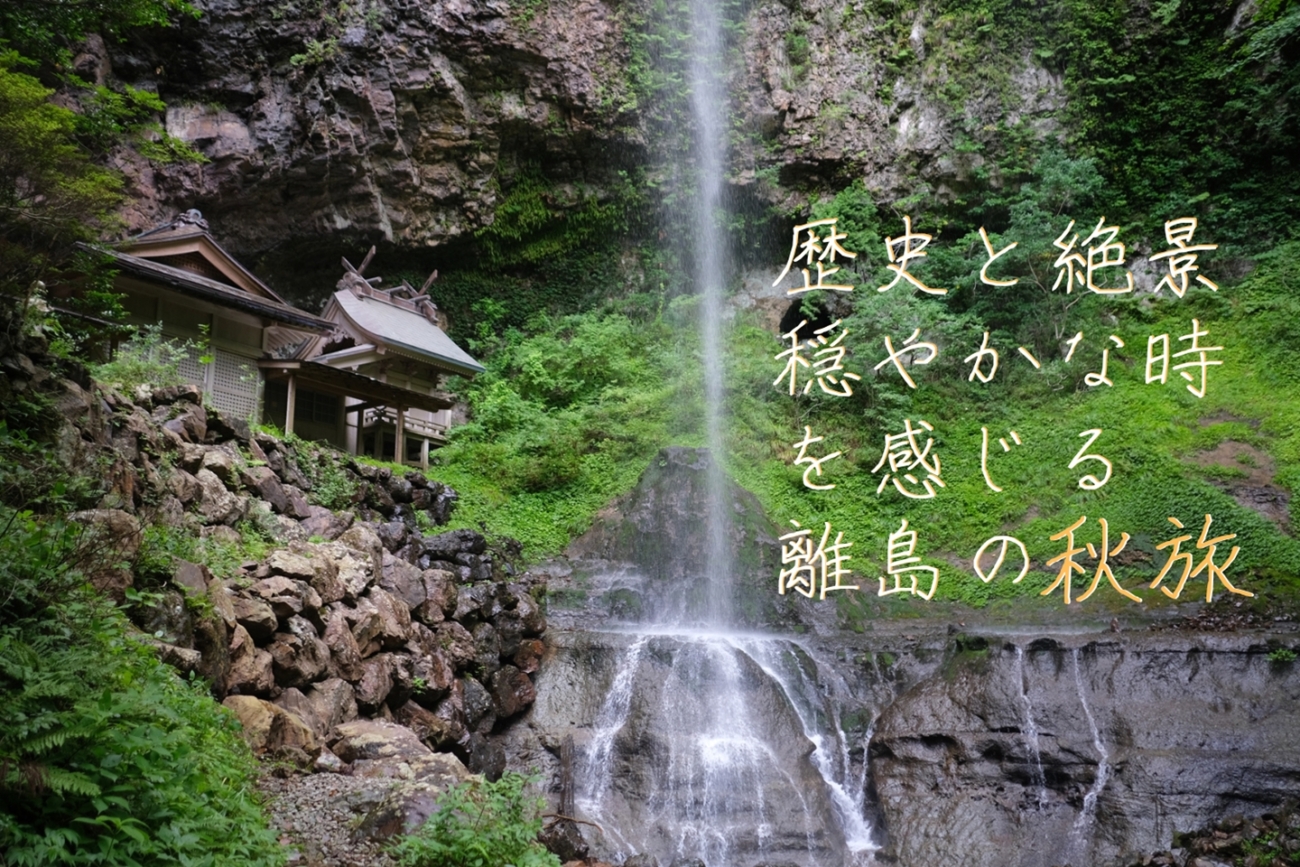 歴史と絶景
穏やかな時
を感じる
離島の秋旅